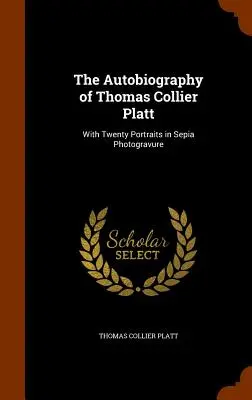 The Autobiography of Thomas Collier Platt

With Twenty Portraits in Sepia Photogravure

Scholar
SELECT

THOMAS COLLIER PLATT